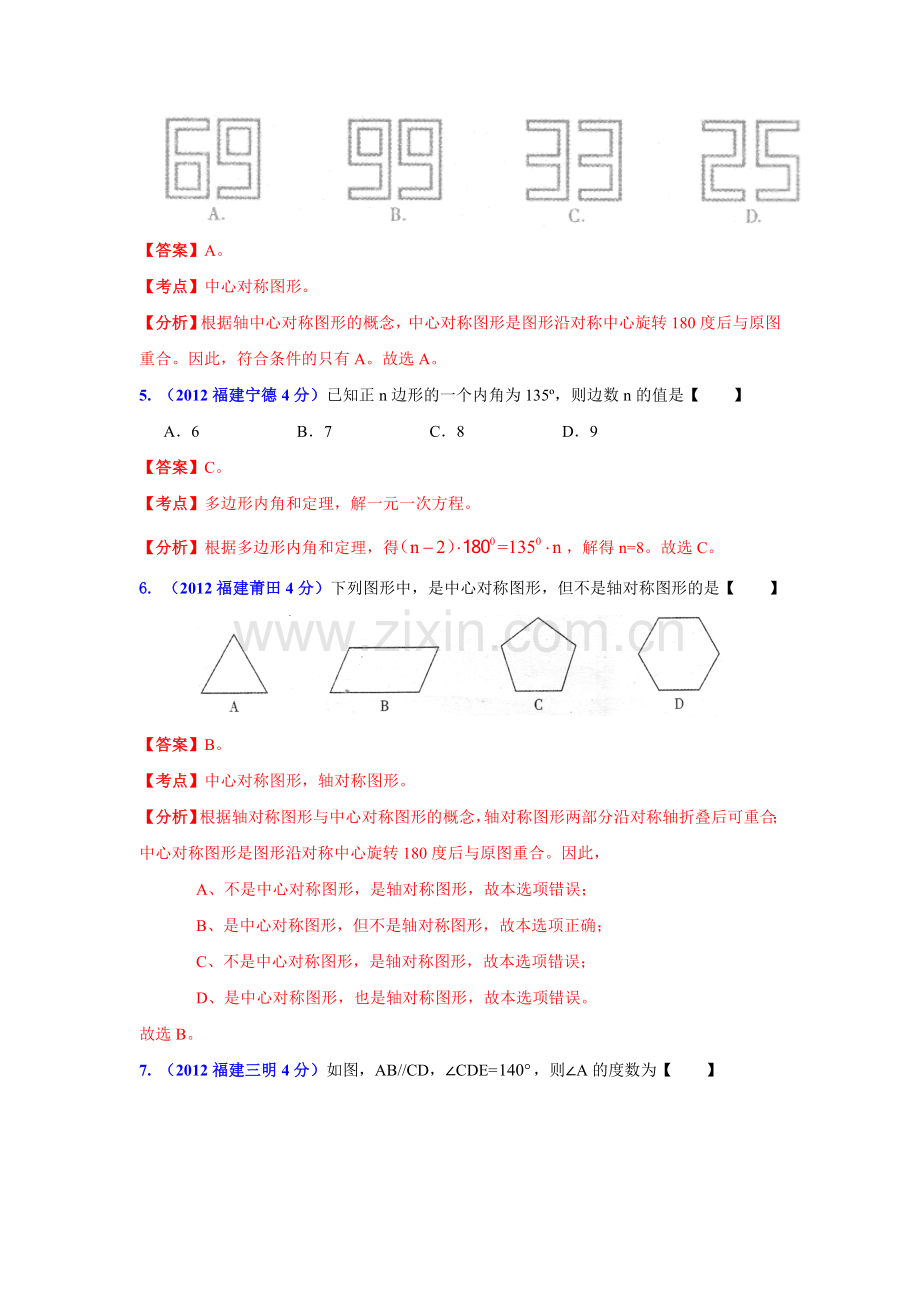 69 99 33 25

A. B. C. D.

【答案】A。

【考点】中心对称图形。

【分析】根据轴中心对称图形的概念，中心对称图形是图形沿对称中心旋转 180 度后与原图重合。因此，符合条件的只有 A。故选 A。

5. （2012 福建宁德 4 分）已知正 n 边形的一个内角为 135º，则边数 n 的值是【　　】

A．6　　B．7　　C．8　　D．9

【答案】C。

【考点】多边形内角和定理，解一元一次方程。

【分析】根据多边形内角和定理，得$(n-2)\cdot 180^0=135^0\cdot n$，解得 n=8。故选 C。

6. （2012 福建莆田 4 分）下列图形中，是中心对称图形，但不是轴对称图形的是【　　】

www.zixin.com.cn

A B C D

【答案】B。

【考点】中心对称图形，轴对称图形。

【分析】根据轴对称图形与中心对称图形的概念，轴对称图形两部分沿对称轴折叠后可重合；中心对称图形是图形沿对称中心旋转 180 度后与原图重合。因此，

A、不是中心对称图形，是轴对称图形，故本选项错误；

B、是中心对称图形，但不是轴对称图形，故本选项正确；

C、不是中心对称图形，是轴对称图形，故本选项错误；

D、是中心对称图形，也是轴对称图形，故本选项错误。

故选 B。

7. （2012 福建三明 4 分）如图，AB//CD，∠CDE=140°，则∠A 的度数为【　　】